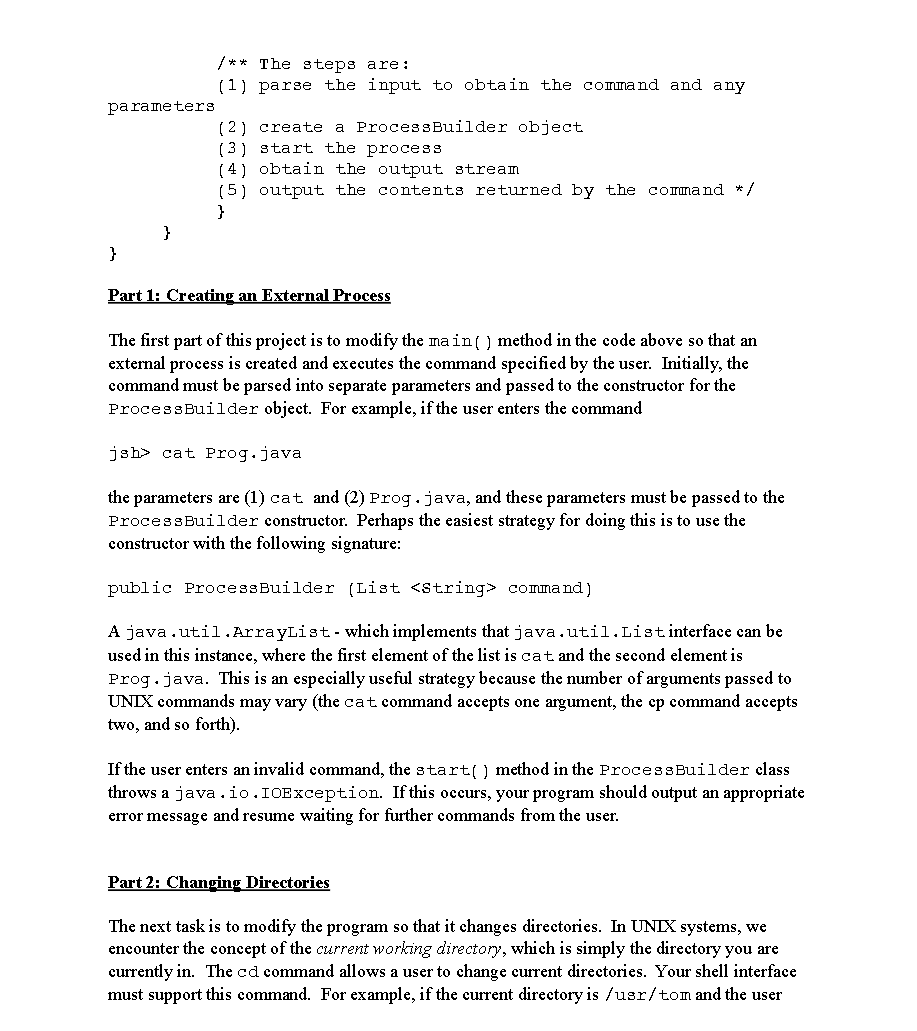 /** The steps are:
(1) parse the input to obtain the command and any parameters
(2) create a ProcessBuilder object
(3) start the process
(4) obtain the output stream
(5) output the contents returned by the command */
}
}
}

Part 1: Creating an External Process

The first part of this project is to modify the main() method in the code above so that an external process is created and executes the command specified by the user. Initially, the command must be parsed into separate parameters and passed to the constructor for the ProcessBuilder object. For example, if the user enters the command

jsh> cat Prog.java

the parameters are (1) cat and (2) Prog.java, and these parameters must be passed to the ProcessBuilder constructor. Perhaps the easiest strategy for doing this is to use the constructor with the following signature:

public ProcessBuilder (List <String> command)

A java.util.ArrayList - which implements that java.util.List interface can be used in this instance, where the first element of the list is cat and the second element is Prog.java. This is an especially useful strategy because the number of arguments passed to UNIX commands may vary (the cat command accepts one argument, the cp command accepts two, and so forth).

If the user enters an invalid command, the start() method in the ProcessBuilder class throws a java.io.IOException. If this occurs, your program should output an appropriate error message and resume waiting for further commands from the user.

Part 2: Changing Directories

The next task is to modify the program so that it changes directories. In UNIX systems, we encounter the concept of the current working directory, which is simply the directory you are currently in. The cd command allows a user to change current directories. Your shell interface must support this command. For example, if the current directory is /usr/tom and the user